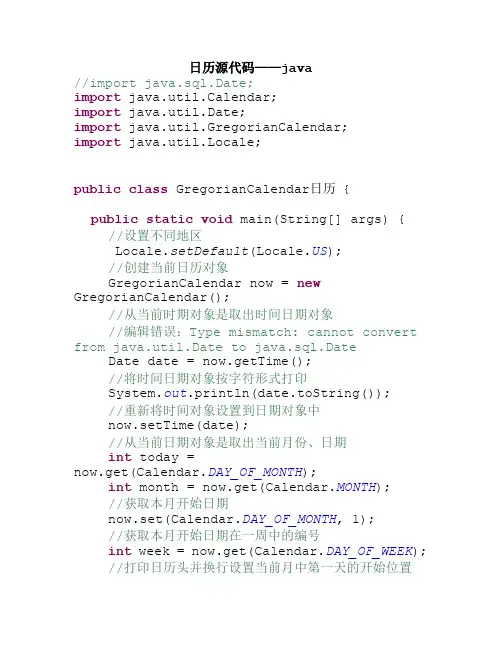 日历源代码——java
//import java.sql.Date;
import java.util.Calendar;
import java.util.Date;
import java.util.GregorianCalendar;
import java.util.Locale;

public class GregorianCalendar日历 {

public static void main(String[] args) {
//设置不同地区
Locale.setDefault(Locale.US);
//创建当前日历对象
GregorianCalendar now = new GregorianCalendar();
//从当前时期对象是取出时间日期对象
//编辑错误：Type mismatch: cannot convert from java.util.Date to java.sql.Date
Date date = now.getTime();
//将时间日期对象按字符形式打印
System.out.println(date.toString());
//重新将时间对象设置到日期对象中
now.setTime(date);
//从当前日期对象是取出当前月份、日期
int today = now.get(Calendar.DAY_OF_MONTH);
int month = now.get(Calendar.MONTH);
//获取本月开始日期
now.set(Calendar.DAY_OF_MONTH, 1);
//获取本月开始日期在一周中的编号
int week = now.get(Calendar.DAY_OF_WEEK);
//打印日历头并换行设置当前月中第一天的开始位置